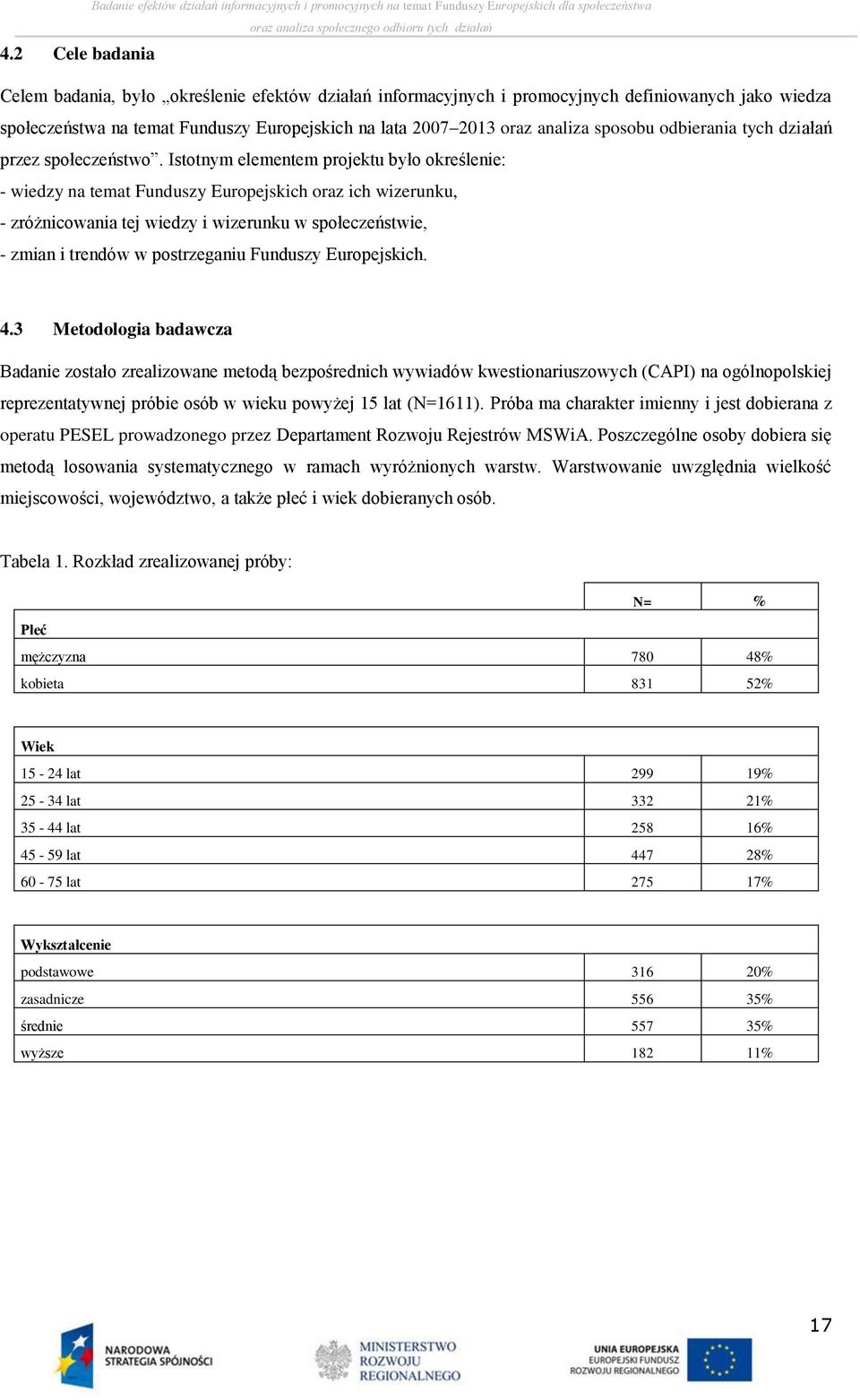 Badanie efektów działań informacyjnych i promocyjnych na temat Funduszy Europejskich dla społeczeństwa oraz analiza społecznego odbioru tych działań

4.2 Cele badania

Celem badania, było „określenie efektów działań informacyjnych i promocyjnych definiowanych jako wiedza społeczeństwa na temat Funduszy Europejskich na lata 2007–2013 oraz analiza sposobu odbierania tych działań przez społeczeństwo”. Istotnym elementem projektu było określenie:
- wiedzy na temat Funduszy Europejskich oraz ich wizerunku,
- zróżnicowania tej wiedzy i wizerunku w społeczeństwie,
- zmian i trendów w postrzeganiu Funduszy Europejskich.

4.3 Metodologia badawcza

Badanie zostało zrealizowane metodą bezpośrednich wywiadów kwestionariuszowych (CAPI) na ogólnopolskiej reprezentatywnej próbie osób w wieku powyżej 15 lat (N=1611). Próba ma charakter imienny i jest dobierana z operatu PESEL prowadzonego przez Departament Rozwoju Rejestrów MSWiA. Poszczególne osoby dobiera się metodą losowania systematycznego w ramach wyróżnionych warstw. Warstwowanie uwzględnia wielkość miejscowości, województwo, a także płeć i wiek dobieranych osób.

Tabela 1. Rozkład zrealizowanej próby:

| | N= | % |
|---|---|---|
| Płeć | | |
| mężczyzna | 780 | 48% |
| kobieta | 831 | 52% |

| | | |
|---|---|---|
| Wiek | | |
| 15 - 24 lat | 299 | 19% |
| 25 - 34 lat | 332 | 21% |
| 35 - 44 lat | 258 | 16% |
| 45 - 59 lat | 447 | 28% |
| 60 - 75 lat | 275 | 17% |

| | | |
|---|---|---|
| Wykształcenie | | |
| podstawowe | 316 | 20% |
| zasadnicze | 556 | 35% |
| średnie | 557 | 35% |
| wyższe | 182 | 11% |

17

NARODOWA STRATEGIA SPÓJNOŚCI
MINISTERSTWO ROZWOJU REGIONALNEGO
UNIA EUROPEJSKA EUROPEJSKI FUNDUSZ ROZWOJU REGIONALNEGO